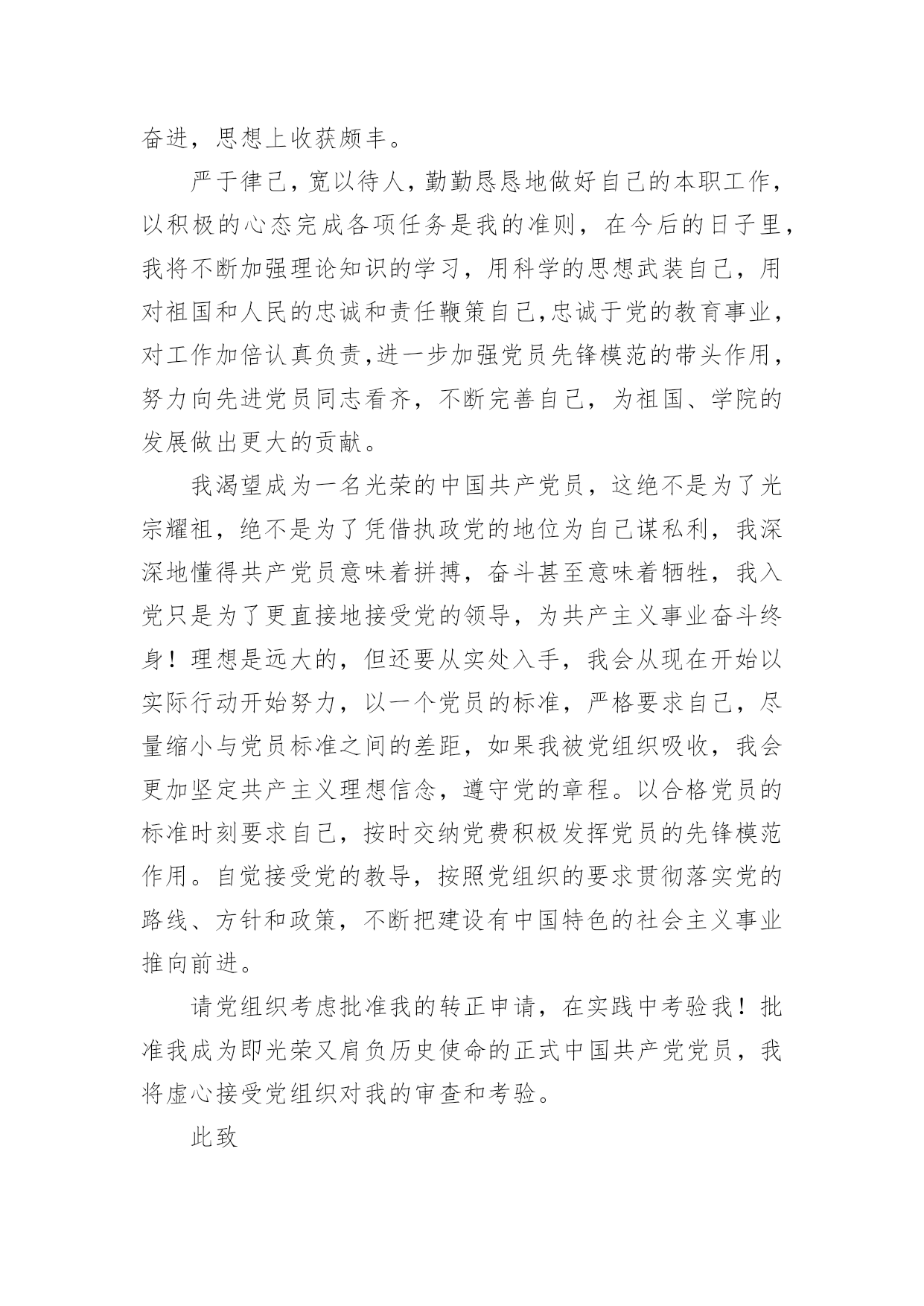 奋进，思想上收获颇丰。

严于律己，宽以待人，勤勤恳恳地做好自己的本职工作，以积极的心态完成各项任务是我的准则，在今后的日子里，我将不断加强理论知识的学习，用科学的思想武装自己，用对祖国和人民的忠诚和责任鞭策自己,忠诚于党的教育事业，对工作加倍认真负责,进一步加强党员先锋模范的带头作用，努力向先进党员同志看齐，不断完善自己，为祖国、学院的发展做出更大的贡献。

我渴望成为一名光荣的中国共产党员，这绝不是为了光宗耀祖，绝不是为了凭借执政党的地位为自己谋私利，我深深地懂得共产党员意味着拼搏，奋斗甚至意味着牺牲，我入党只是为了更直接地接受党的领导，为共产主义事业奋斗终身！理想是远大的，但还要从实处入手，我会从现在开始以实际行动开始努力，以一个党员的标准，严格要求自己，尽量缩小与党员标准之间的差距，如果我被党组织吸收，我会更加坚定共产主义理想信念，遵守党的章程。以合格党员的标准时刻要求自己，按时交纳党费积极发挥党员的先锋模范作用。自觉接受党的教导，按照党组织的要求贯彻落实党的路线、方针和政策，不断把建设有中国特色的社会主义事业推向前进。

请党组织考虑批准我的转正申请，在实践中考验我！批准我成为即光荣又肩负历史使命的正式中国共产党党员，我将虚心接受党组织对我的审查和考验。

此致